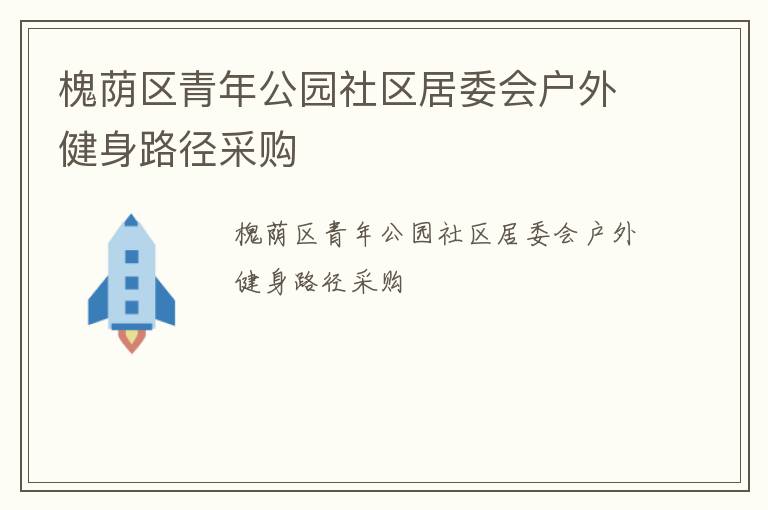 槐荫区青年公园社区居委会户外健身路径采购

槐荫区青年公园社区居委会户外健身路径采购